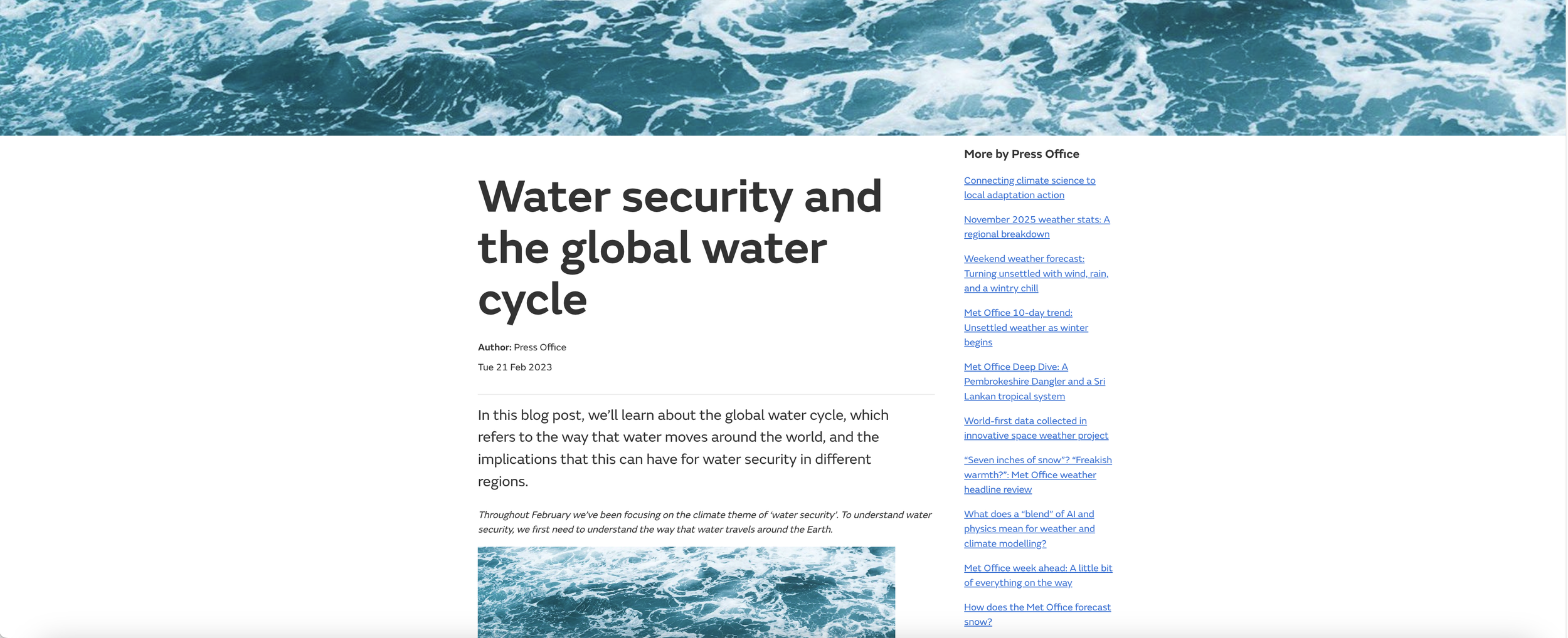 Water security and the global water cycle

Author: Press Office

Tue 21 Feb 2023

In this blog post, we'll learn about the global water cycle, which refers to the way that water moves around the world, and the implications that this can have for water security in different regions.

Throughout February we've been focusing on the climate theme of 'water security'. To understand water security, we first need to understand the way that water travels around the Earth.

More by Press Office

Connecting climate science to local adaptation action

November 2025 weather stats: A regional breakdown

Weekend weather forecast: Turning unsettled with wind, rain, and a wintry chill

Met Office 10-day trend: Unsettled weather as winter begins

Met Office Deep Dive: A Pembrokeshire Dangler and a Sri Lankan tropical system

World-first data collected in innovative space weather project

"Seven inches of snow"? "Freakish warmth?": Met Office weather headline review

What does a "blend" of AI and physics mean for weather and climate modelling?

Met Office week ahead: A little bit of everything on the way

How does the Met Office forecast snow?